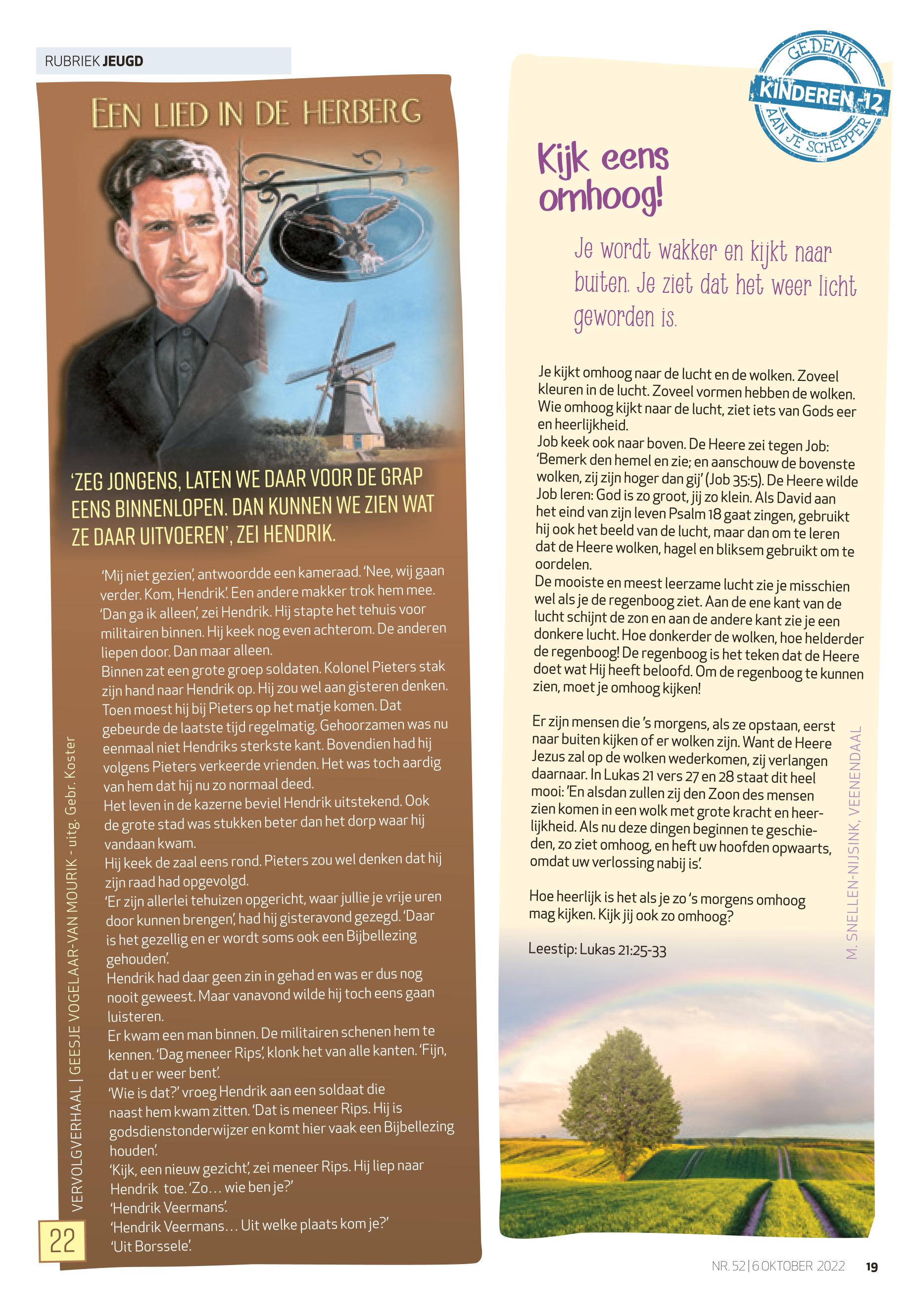 RUBRIEK JEUGD

EEN LIED IN DE HERBERG

'ZEG JONGENS, LATEN WE DAAR VOOR DE GRAP EENS BINNENLOPEN. DAN KUNNEN WE ZIEN WAT ZE DAAR UITVOEREN', ZEI HENDRIK.

'Mij niet gezien', antwoordde een kameraad. 'Nee, wij gaan verder. Kom, Hendrik'. Een andere makker trok hem mee.
'Dan ga ik alleen', zei Hendrik. Hij stapte het tehuis voor militairen binnen. Hij keek nog even achterom. De anderen liepen door. Dan maar alleen.
Binnen zat een grote groep soldaten. Kolonel Pieters stak zijn hand naar Hendrik op. Hij zou wel aan gisteren denken. Toen moest hij bij Pieters op het matje komen. Dat gebeurde de laatste tijd regelmatig. Gehoorzamen was nu eenmaal niet Hendriks sterkste kant. Bovendien had hij volgens Pieters verkeerde vrienden. Het was toch aardig van hem dat hij nu zo normaal deed.
Het leven in de kazerne beviel Hendrik uitstekend. Ook de grote stad was stukken beter dan het dorp waar hij vandaan kwam.
Hij keek de zaal eens rond. Pieters zou wel denken dat hij zijn raad had opgevolgd.
'Er zijn allerlei tehuizen opgericht, waar jullie je vrije uren door kunnen brengen', had hij gisteravond gezegd. 'Daar is het gezellig en er wordt soms ook een Bijbellezing gehouden'.
Hendrik had daar geen zin in gehad en was er dus nog nooit geweest. Maar vanavond wilde hij toch eens gaan luisteren.
Er kwam een man binnen. De militairen schenen hem te kennen. 'Dag meneer Rips', klonk het van alle kanten. 'Fijn, dat u er weer bent'.
'Wie is dat?' vroeg Hendrik aan een soldaat die naast hem kwam zitten. 'Dat is meneer Rips. Hij is godsdienstonderwijzer en komt hier vaak een Bijbellezing houden'.
'Kijk, een nieuw gezicht', zei meneer Rips. Hij liep naar Hendrik toe. 'Zo… wie ben je?'
'Hendrik Veermans'.
'Hendrik Veermans… Uit welke plaats kom je?'
'Uit Borssele'.

VERVOLGVERHAAL | GEESJE VOGELAAR-VAN MOURIK - uitg. Gebr. Koster

22

GEDENK KINDEREN -12 AAN JE SCHEPPER

Kijk eens omhoog!

Je wordt wakker en kijkt naar buiten. Je ziet dat het weer licht geworden is.

Je kijkt omhoog naar de lucht en de wolken. Zoveel kleuren in de lucht. Zoveel vormen hebben de wolken. Wie omhoog kijkt naar de lucht, ziet iets van Gods eer en heerlijkheid.
Job keek ook naar boven. De Heere zei tegen Job: 'Bemerk den hemel en zie; en aanschouw de bovenste wolken, zij zijn hoger dan gij' (Job 35:5). De Heere wilde Job leren: God is zo groot, jij zo klein. Als David aan het eind van zijn leven Psalm 18 gaat zingen, gebruikt hij ook het beeld van de lucht, maar dan om te leren dat de Heere wolken, hagel en bliksem gebruikt om te oordelen.
De mooiste en meest leerzame lucht zie je misschien wel als je de regenboog ziet. Aan de ene kant van de lucht schijnt de zon en aan de andere kant zie je een donkere lucht. Hoe donkerder de wolken, hoe helderder de regenboog! De regenboog is het teken dat de Heere doet wat Hij heeft beloofd. Om de regenboog te kunnen zien, moet je omhoog kijken!

Er zijn mensen die 's morgens, als ze opstaan, eerst naar buiten kijken of er wolken zijn. Want de Heere Jezus zal op de wolken wederkomen, zij verlangen daarnaar. In Lukas 21 vers 27 en 28 staat dit heel mooi: 'En alsdan zullen zij den Zoon des mensen zien komen in een wolk met grote kracht en heerlijkheid. Als nu deze dingen beginnen te geschieden, zo ziet omhoog, en heft uw hoofden opwaarts, omdat uw verlossing nabij is'.

Hoe heerlijk is het als je zo 's morgens omhoog mag kijken. Kijk jij ook zo omhoog?

Leestip: Lukas 21:25-33

M. SNELLEN-NIJSINK, VEENENDAAL

NR. 52 | 6 OKTOBER 2022 19